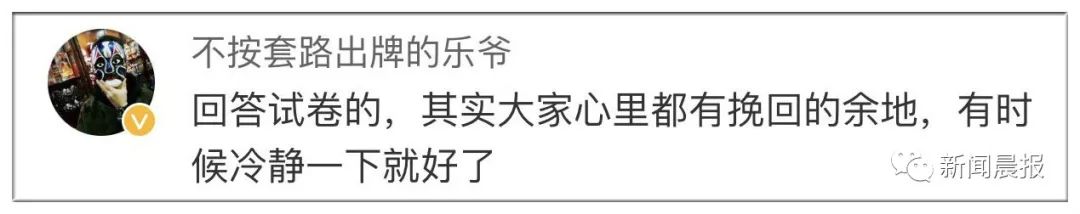 不按套路出牌的乐爷

回答试卷的，其实大家心里都有挽回的余地，有时候冷静一下就好了

新闻晨报